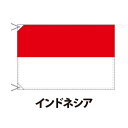 インドネシア